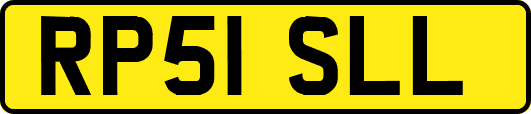 RP51 SLL